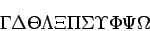 ΓΔΘΛΞΠΣΥΦΨΩ